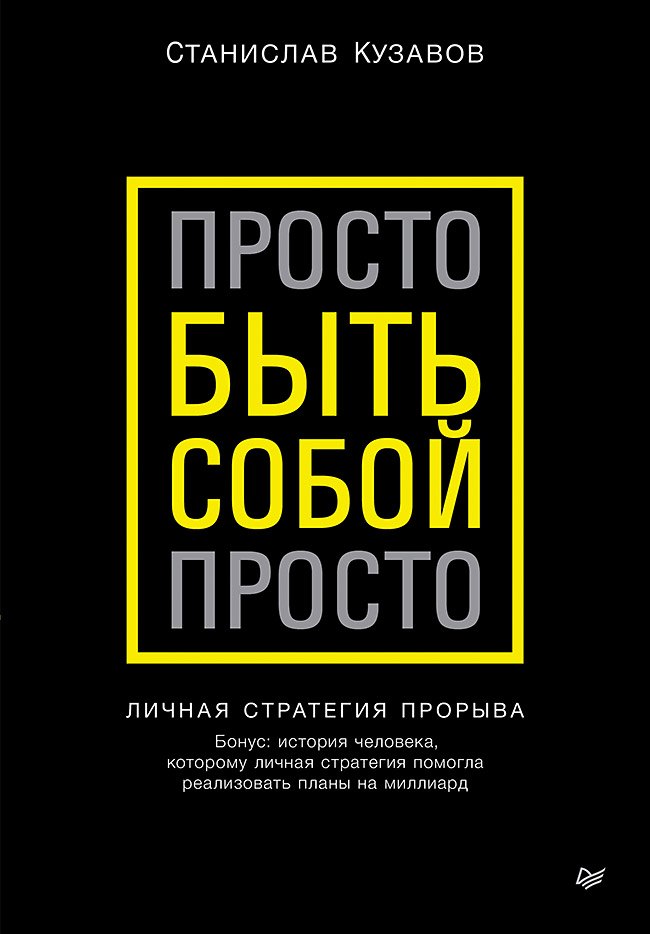 Станислав Кузавов

ПРОСТО
БЫТЬ
СОБОЙ
ПРОСТО

ЛИЧНАЯ СТРАТЕГИЯ ПРОРЫВА

Бонус: история человека, которому личная стратегия помогла реализовать планы на миллиард